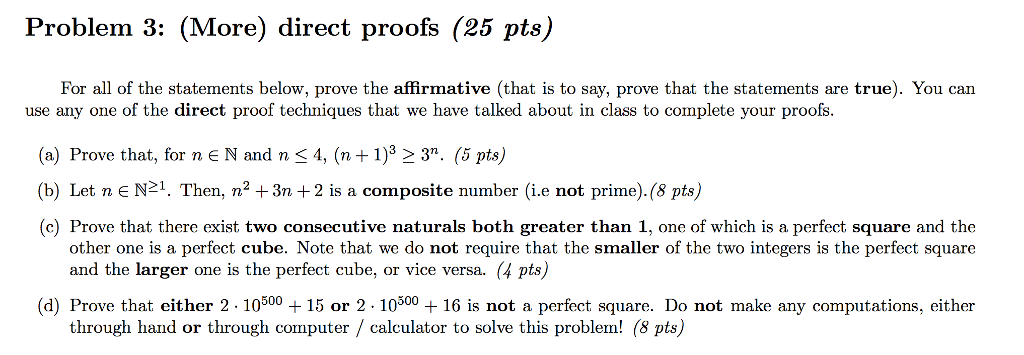 Problem 3: (More) direct proofs (25 pts)

For all of the statements below, prove the affirmative (that is to say, prove that the statements are true). You can use any one of the direct proof techniques that we have talked about in class to complete your proofs.

(a) Prove that, for $n \in \mathbb{N}$ and $n \leq 4$, $(n+1)^3 \geq 3^n$. (5 pts)

(b) Let $n \in \mathbb{N}^{\geq 1}$. Then, $n^2 + 3n + 2$ is a composite number (i.e not prime).(8 pts)

(c) Prove that there exist two consecutive naturals both greater than 1, one of which is a perfect square and the other one is a perfect cube. Note that we do not require that the smaller of the two integers is the perfect square and the larger one is the perfect cube, or vice versa. (4 pts)

(d) Prove that either $2 \cdot 10^{500} + 15$ or $2 \cdot 10^{500} + 16$ is not a perfect square. Do not make any computations, either through hand or through computer / calculator to solve this problem! (8 pts)